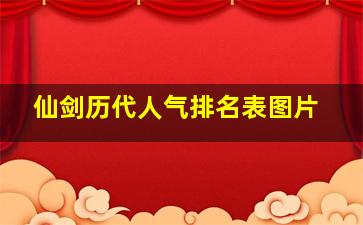 仙剑历代人气排名表图片